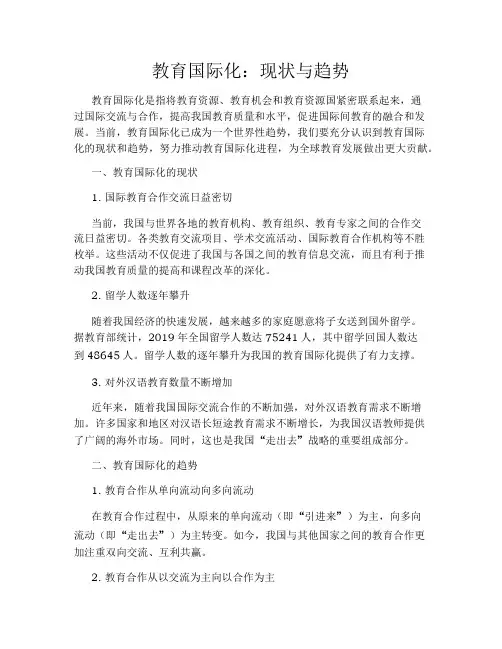 教育国际化：现状与趋势

教育国际化是指将教育资源、教育机会和教育资源国紧密联系起来，通过国际交流与合作，提高我国教育质量和水平，促进国际间教育的融合和发展。当前，教育国际化已成为一个世界性趋势，我们要充分认识到教育国际化的现状和趋势，努力推动教育国际化进程，为全球教育发展做出更大贡献。

一、教育国际化的现状

1. 国际教育合作交流日益密切

当前，我国与世界各地的教育机构、教育组织、教育专家之间的合作交流日益密切。各类教育交流项目、学术交流活动、国际教育合作机构等不胜枚举。这些活动不仅促进了我国与各国之间的教育信息交流，而且有利于推动我国教育质量的提高和课程改革的深化。

2. 留学人数逐年攀升

随着我国经济的快速发展，越来越多的家庭愿意将子女送到国外留学。据教育部统计，2019 年全国留学人数达 75241 人，其中留学回国人数达到 48645 人。留学人数的逐年攀升为我国的教育国际化提供了有力支撑。

3. 对外汉语教育数量不断增加

近年来，随着我国国际交流合作的不断加强，对外汉语教育需求不断增加。许多国家和地区对汉语长短途教育需求不断增长，为我国汉语教师提供了广阔的海外市场。同时，这也是我国“走出去”战略的重要组成部分。

二、教育国际化的趋势

1. 教育合作从单向流动向多向流动

在教育合作过程中，从原来的单向流动（即“引进来”）为主，向多向流动（即“走出去”）为主转变。如今，我国与其他国家之间的教育合作更加注重双向交流、互利共赢。

2. 教育合作从以交流为主向以合作为主